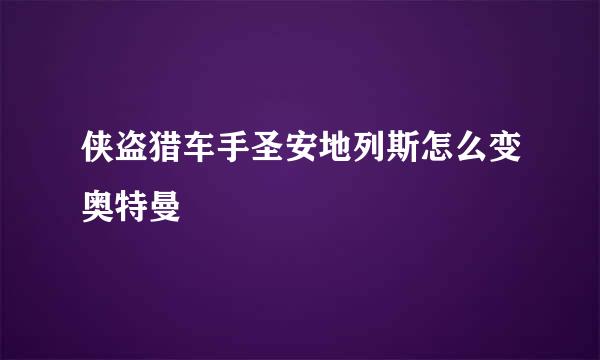 侠盗猎车手圣安地列斯怎么变奥特曼